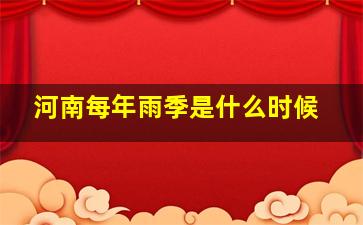 河南每年雨季是什么时候